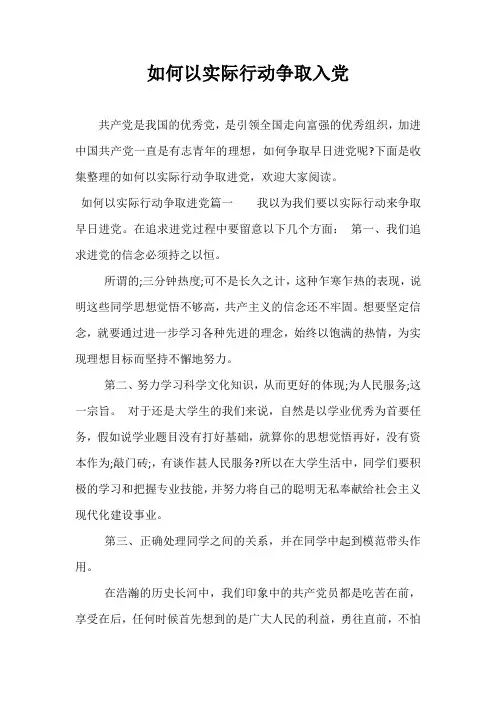 如何以实际行动争取入党

共产党是我国的优秀党，是引领全国走向富强的优秀组织，加进中国共产党一直是有志青年的理想，如何争取早日进党呢?下面是收集整理的如何以实际行动争取进党，欢迎大家阅读。

如何以实际行动争取进党篇一　　我以为我们要以实际行动来争取早日进党。在追求进党过程中要留意以下几个方面：　第一、我们追求进党的信念必须持之以恒。

所谓的;三分钟热度;可不是长久之计，这种乍寒乍热的表现，说明这些同学思想觉悟不够高，共产主义的信念还不牢固。想要坚定信念，就要通过进一步学习各种先进的理念，始终以饱满的热情，为实现理想目标而坚持不懈地努力。

第二、努力学习科学文化知识，从而更好的体现;为人民服务;这一宗旨。　对于还是大学生的我们来说，自然是以学业优秀为首要任务，假如说学业题目没有打好基础，就算你的思想觉悟再好，没有资本作为;敲门砖;，有谈作甚人民服务?所以在大学生活中，同学们要积极的学习和把握专业技能，并努力将自己的聪明无私奉献给社会主义现代化建设事业。

第三、正确处理同学之间的关系，并在同学中起到模范带头作用。

在浩瀚的历史长河中，我们印象中的共产党员都是吃苦在前，享受在后，任何时候首先想到的是广大人民的利益，勇往直前，不怕